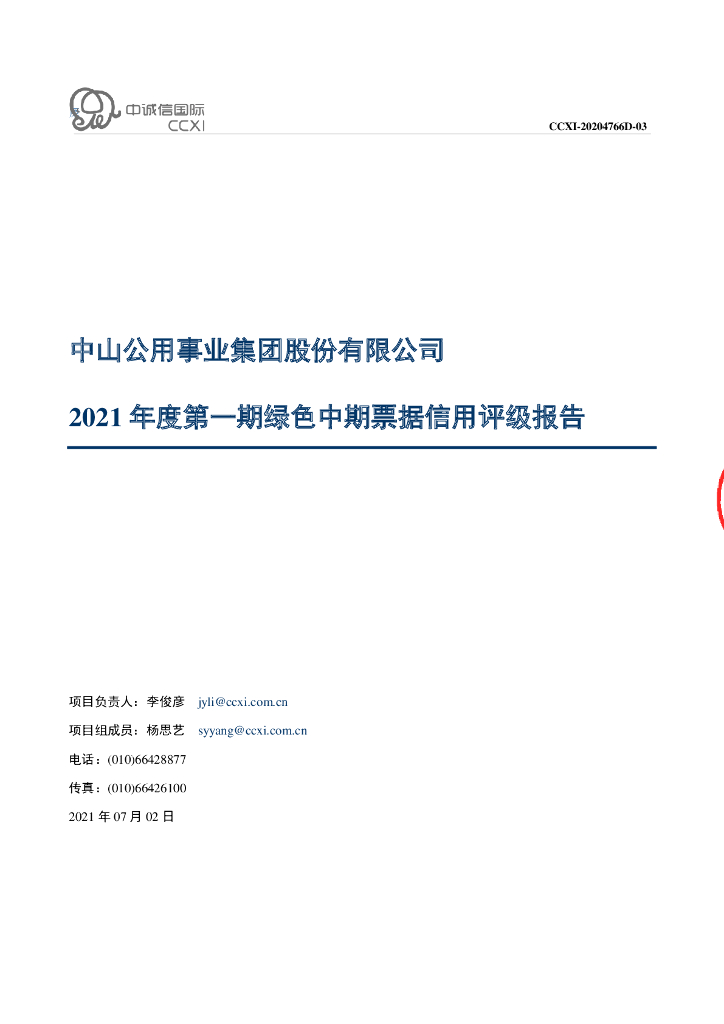 中诚信国际
CCXI

CCXI-20204766D-03

中山公用事业集团股份有限公司

2021年度第一期绿色中期票据信用评级报告

项目负责人：李俊彦 jyli@ccxi.com.cn

项目组成员：杨思艺 syyang@ccxi.com.cn

电话：(010)66428877

传真：(010)66426100

2021年07月02日